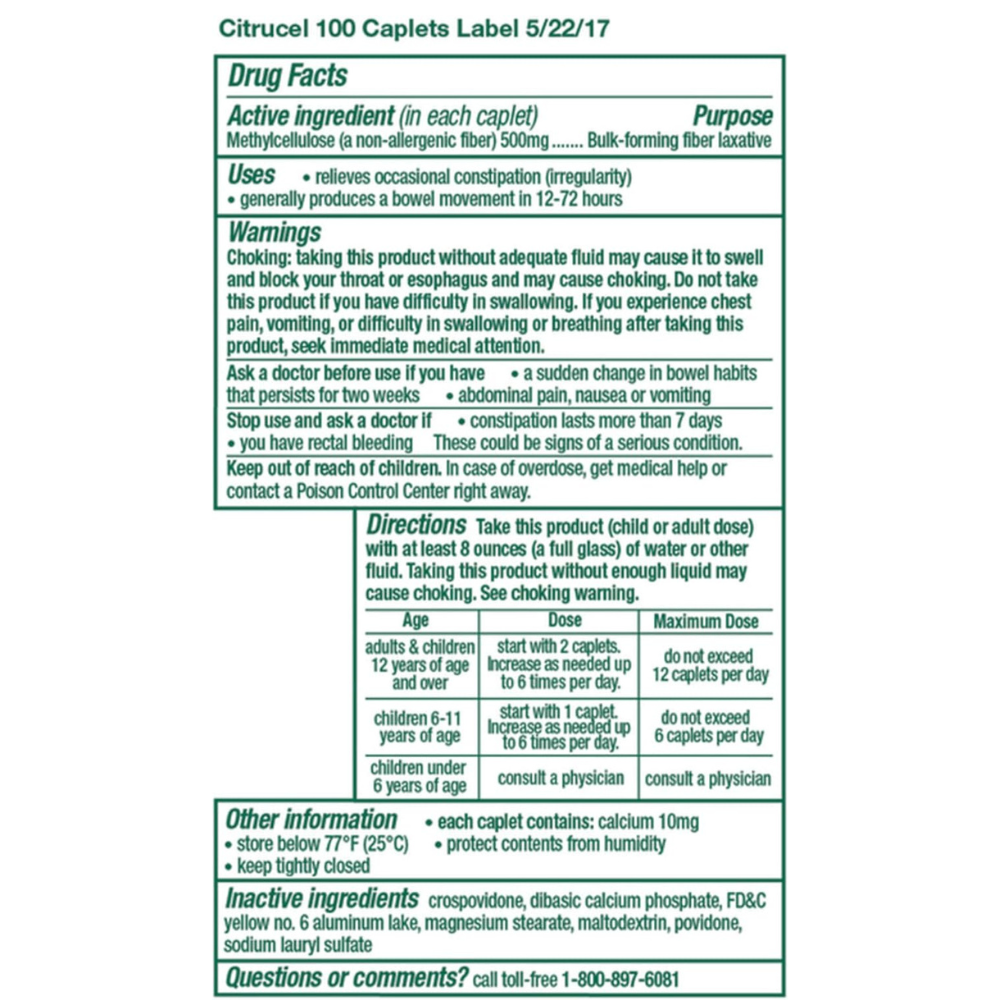 Citrucel 100 Caplets Label 5/22/17

Drug Facts

Active ingredient (in each caplet) Purpose
Methylcellulose (a non-allergenic fiber) 500mg ....... Bulk-forming fiber laxative

Uses • relieves occasional constipation (irregularity)
• generally produces a bowel movement in 12-72 hours

Warnings
Choking: taking this product without adequate fluid may cause it to swell and block your throat or esophagus and may cause choking. Do not take this product if you have difficulty in swallowing. If you experience chest pain, vomiting, or difficulty in swallowing or breathing after taking this product, seek immediate medical attention.

Ask a doctor before use if you have • a sudden change in bowel habits that persists for two weeks • abdominal pain, nausea or vomiting

Stop use and ask a doctor if • constipation lasts more than 7 days
• you have rectal bleeding These could be signs of a serious condition.

Keep out of reach of children. In case of overdose, get medical help or contact a Poison Control Center right away.

Directions Take this product (child or adult dose) with at least 8 ounces (a full glass) of water or other fluid. Taking this product without enough liquid may cause choking. See choking warning.

| Age | Dose | Maximum Dose |
|---|---|---|
| adults & children 12 years of age and over | start with 2 caplets. Increase as needed up to 6 times per day. | do not exceed 12 caplets per day |
| children 6-11 years of age | start with 1 caplet. Increase as needed up to 6 times per day. | do not exceed 6 caplets per day |
| children under 6 years of age | consult a physician | consult a physician |

Other information • each caplet contains: calcium 10mg
• store below 77°F (25°C) • protect contents from humidity
• keep tightly closed

Inactive ingredients crospovidone, dibasic calcium phosphate, FD&C yellow no. 6 aluminum lake, magnesium stearate, maltodextrin, povidone, sodium lauryl sulfate

Questions or comments? call toll-free 1-800-897-6081